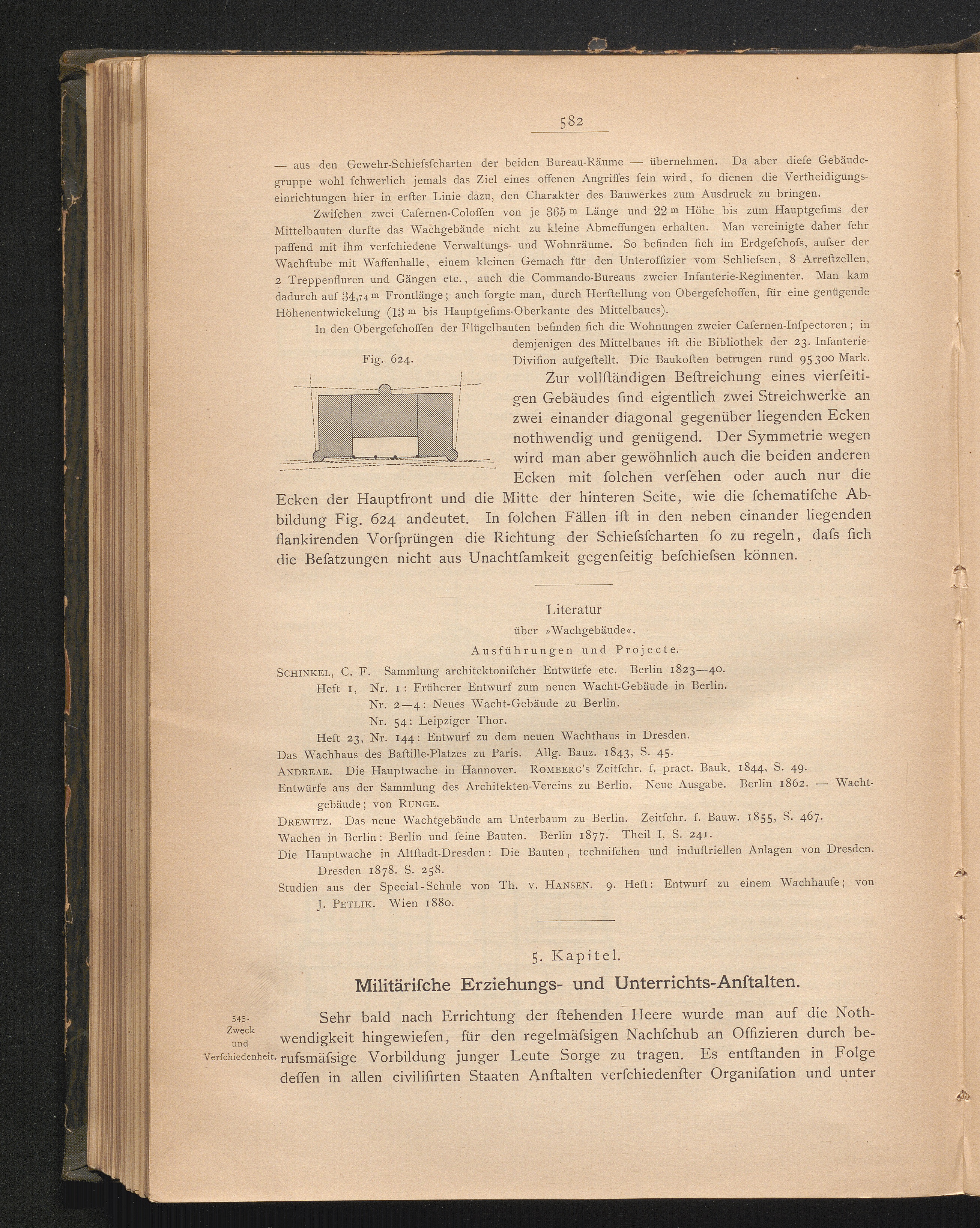 582

— aus den Gewehr-Schiefsfcharten der beiden Bureau-Räume — übernehmen. Da aber diefe Gebäudegruppe wohl fchwerlich jemals das Ziel eines offenen Angriffes fein wird, fo dienen die Vertheidigungseinrichtungen hier in erfter Linie dazu, den Charakter des Bauwerkes zum Ausdruck zu bringen.

Zwifchen zwei Cafernen-Coloffen von je 365 m Länge und 22 m Höhe bis zum Hauptgefims der Mittelbauten durfte das Wachgebäude nicht zu kleine Abmeffungen erhalten. Man vereinigte daher fehr paffend mit ihm verfchiedene Verwaltungs- und Wohnräume. So befinden fich im Erdgefchofs, aufser der Wachftube mit Waffenhalle, einem kleinen Gemach für den Unteroffizier vom Schliefsen, 8 Arreftzellen, 2 Treppenfluren und Gängen etc., auch die Commando-Bureaus zweier Infanterie-Regimenter. Man kam dadurch auf 34,74 m Frontlänge; auch forgte man, durch Herftellung von Obergefchoffen, für eine genügende Höhenentwickelung (13 m bis Hauptgefims-Oberkante des Mittelbaues).

In den Obergefchoffen der Flügelbauten befinden fich die Wohnungen zweier Cafernen-Infpectoren; in demjenigen des Mittelbaues ift die Bibliothek der 23. Infanterie-Divifion aufgeftellt. Die Baukoften betrugen rund 95 300 Mark.

Fig. 624.

Zur vollftändigen Beftreichung eines vierfeitigen Gebäudes find eigentlich zwei Streichwerke an zwei einander diagonal gegenüber liegenden Ecken nothwendig und genügend. Der Symmetrie wegen wird man aber gewöhnlich auch die beiden anderen Ecken mit folchen verfehen oder auch nur die Ecken der Hauptfront und die Mitte der hinteren Seite, wie die fchematifche Abbildung Fig. 624 andeutet. In folchen Fällen ift in den neben einander liegenden flankirenden Vorfprüngen die Richtung der Schiefsfcharten fo zu regeln, dafs fich die Befatzungen nicht aus Unachtfamkeit gegenfeitig befchiefsen können.

Literatur
über »Wachgebäude«.
Ausführungen und Projecte.

SCHINKEL, C. F. Sammlung architektonifcher Entwürfe etc. Berlin 1823—40.
Heft 1, Nr. 1: Früherer Entwurf zum neuen Wacht-Gebäude in Berlin.
Nr. 2—4: Neues Wacht-Gebäude zu Berlin.
Nr. 54: Leipziger Thor.
Heft 23, Nr. 144: Entwurf zu dem neuen Wachthaus in Dresden.
Das Wachhaus des Baftille-Platzes zu Paris. Allg. Bauz. 1843, S. 45.
ANDREAE. Die Hauptwache in Hannover. ROMBERG's Zeitfchr. f. pract. Bauk. 1844, S. 49.
Entwürfe aus der Sammlung des Architekten-Vereins zu Berlin. Neue Ausgabe. Berlin 1862. — Wachtgebäude; von RUNGE.
DREWITZ. Das neue Wachtgebäude am Unterbaum zu Berlin. Zeitfchr. f. Bauw. 1855, S. 467.
Wachen in Berlin: Berlin und feine Bauten. Berlin 1877. Theil I, S. 241.
Die Hauptwache in Altftadt-Dresden: Die Bauten, technifchen und induftriellen Anlagen von Dresden. Dresden 1878. S. 258.
Studien aus der Special-Schule von Th. v. HANSEN. 9. Heft: Entwurf zu einem Wachhaufe; von J. PETLIK. Wien 1880.

5. Kapitel.
Militärifche Erziehungs- und Unterrichts-Anftalten.

545.
Zweck
und
Verfchiedenheit.

Sehr bald nach Errichtung der ftehenden Heere wurde man auf die Nothwendigkeit hingewiefen, für den regelmäfsigen Nachfchub an Offizieren durch berufsmäfsige Vorbildung junger Leute Sorge zu tragen. Es entftanden in Folge deffen in allen civilifirten Staaten Anftalten verfchiedenfter Organifation und unter